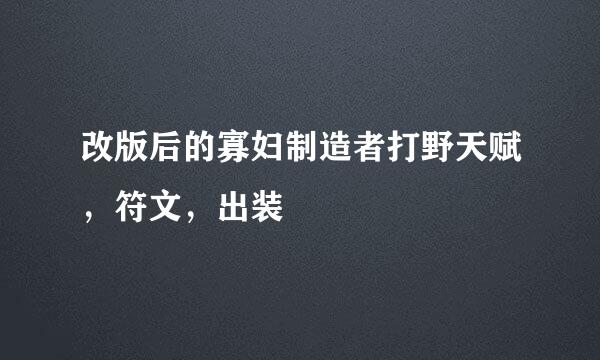 改版后的寡妇制造者打野天赋，符文，出装